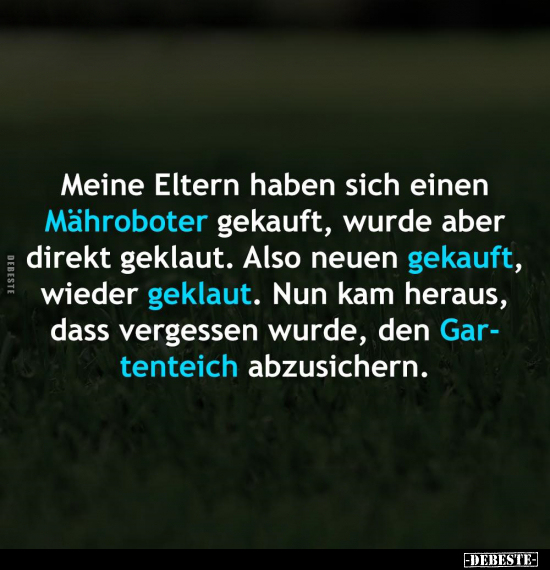 DEBESTE

Meine Eltern haben sich einen Mähroboter gekauft, wurde aber direkt geklaut. Also neuen gekauft, wieder geklaut. Nun kam heraus, dass vergessen wurde, den Gartenteich abzusichern.

-DEBESTE-